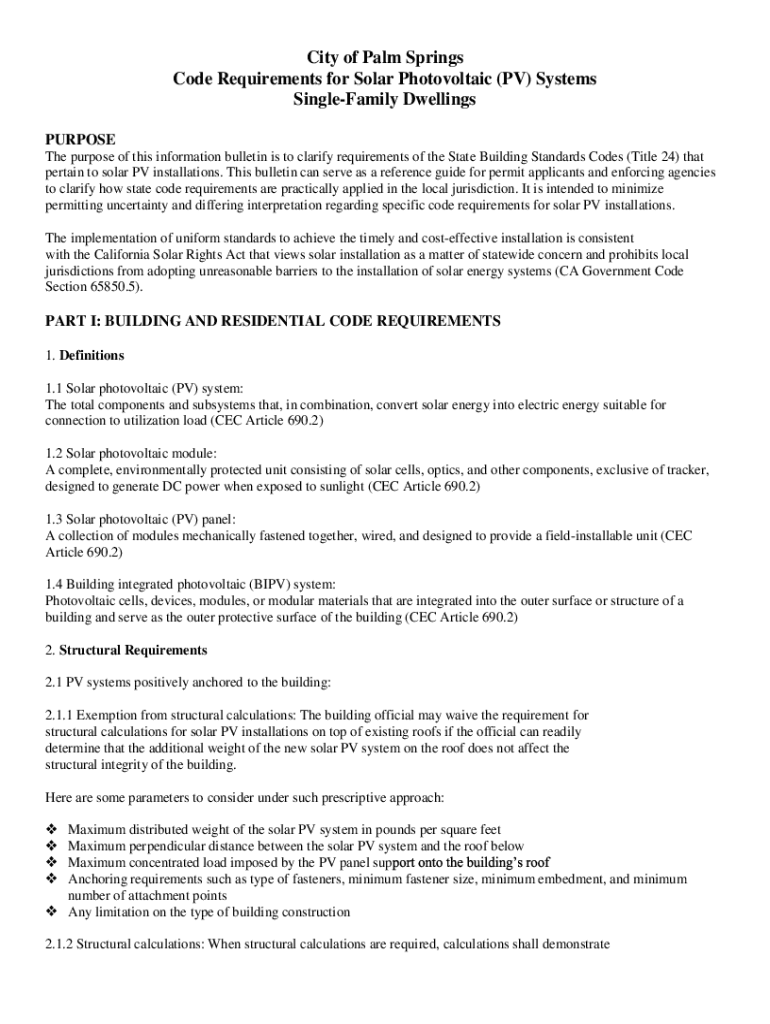 City of Palm Springs
Code Requirements for Solar Photovoltaic (PV) Systems
Single-Family Dwellings

PURPOSE
The purpose of this information bulletin is to clarify requirements of the State Building Standards Codes (Title 24) that pertain to solar PV installations. This bulletin can serve as a reference guide for permit applicants and enforcing agencies to clarify how state code requirements are practically applied in the local jurisdiction. It is intended to minimize permitting uncertainty and differing interpretation regarding specific code requirements for solar PV installations.

The implementation of uniform standards to achieve the timely and cost-effective installation is consistent with the California Solar Rights Act that views solar installation as a matter of statewide concern and prohibits local jurisdictions from adopting unreasonable barriers to the installation of solar energy systems (CA Government Code Section 65850.5).

PART I: BUILDING AND RESIDENTIAL CODE REQUIREMENTS

1. Definitions

1.1 Solar photovoltaic (PV) system:
The total components and subsystems that, in combination, convert solar energy into electric energy suitable for connection to utilization load (CEC Article 690.2)

1.2 Solar photovoltaic module:
A complete, environmentally protected unit consisting of solar cells, optics, and other components, exclusive of tracker, designed to generate DC power when exposed to sunlight (CEC Article 690.2)

1.3 Solar photovoltaic (PV) panel:
A collection of modules mechanically fastened together, wired, and designed to provide a field-installable unit (CEC Article 690.2)

1.4 Building integrated photovoltaic (BIPV) system:
Photovoltaic cells, devices, modules, or modular materials that are integrated into the outer surface or structure of a building and serve as the outer protective surface of the building (CEC Article 690.2)

2. Structural Requirements

2.1 PV systems positively anchored to the building:

2.1.1 Exemption from structural calculations: The building official may waive the requirement for structural calculations for solar PV installations on top of existing roofs if the official can readily determine that the additional weight of the new solar PV system on the roof does not affect the structural integrity of the building.

Here are some parameters to consider under such prescriptive approach:

❖ Maximum distributed weight of the solar PV system in pounds per square feet
❖ Maximum perpendicular distance between the solar PV system and the roof below
❖ Maximum concentrated load imposed by the PV panel support onto the building's roof
❖ Anchoring requirements such as type of fasteners, minimum fastener size, minimum embedment, and minimum number of attachment points
❖ Any limitation on the type of building construction

2.1.2 Structural calculations: When structural calculations are required, calculations shall demonstrate